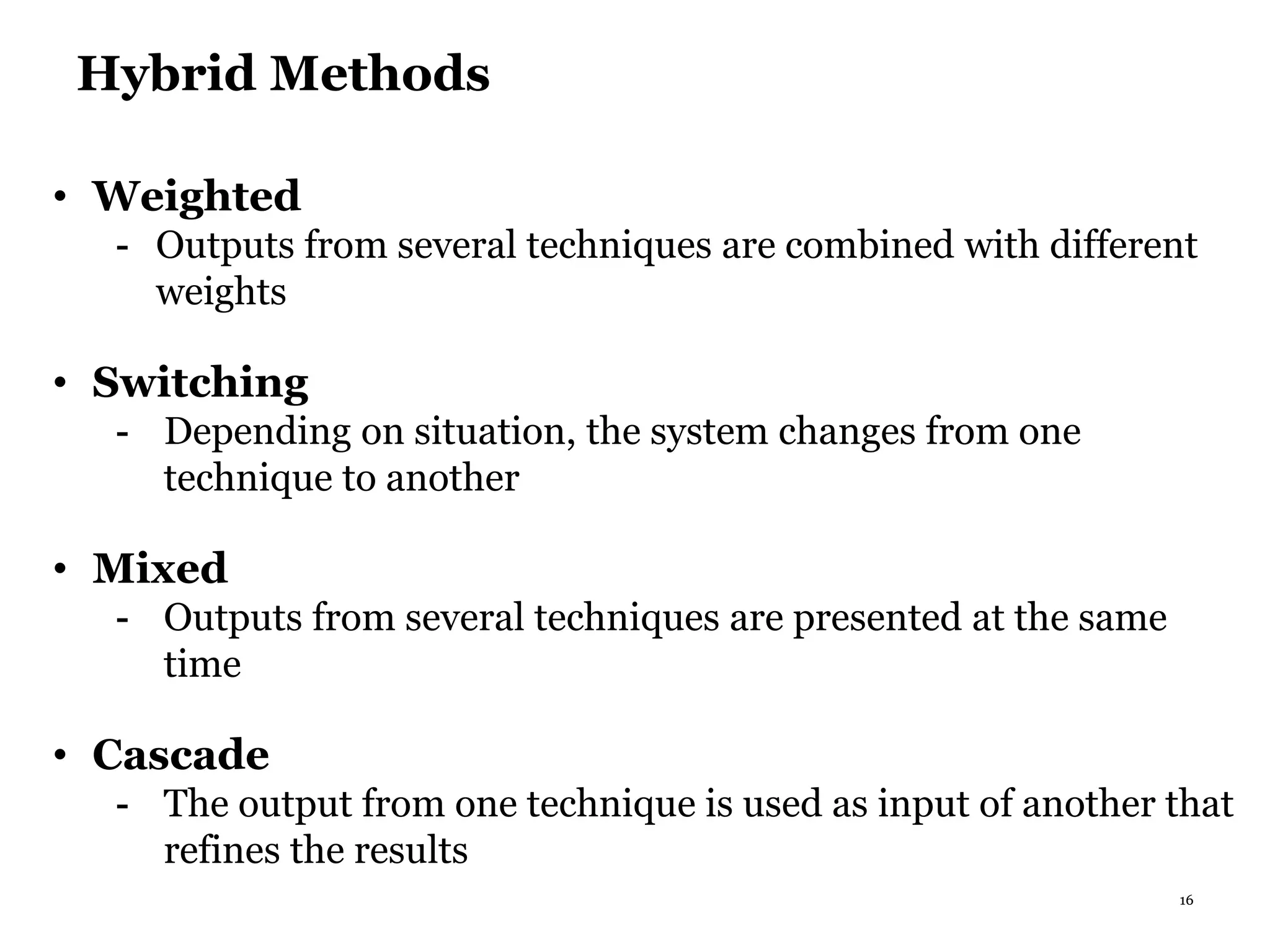 Hybrid Methods

• Weighted
- Outputs from several techniques are combined with different weights

• Switching
- Depending on situation, the system changes from one technique to another

• Mixed
- Outputs from several techniques are presented at the same time

• Cascade
- The output from one technique is used as input of another that refines the results

16